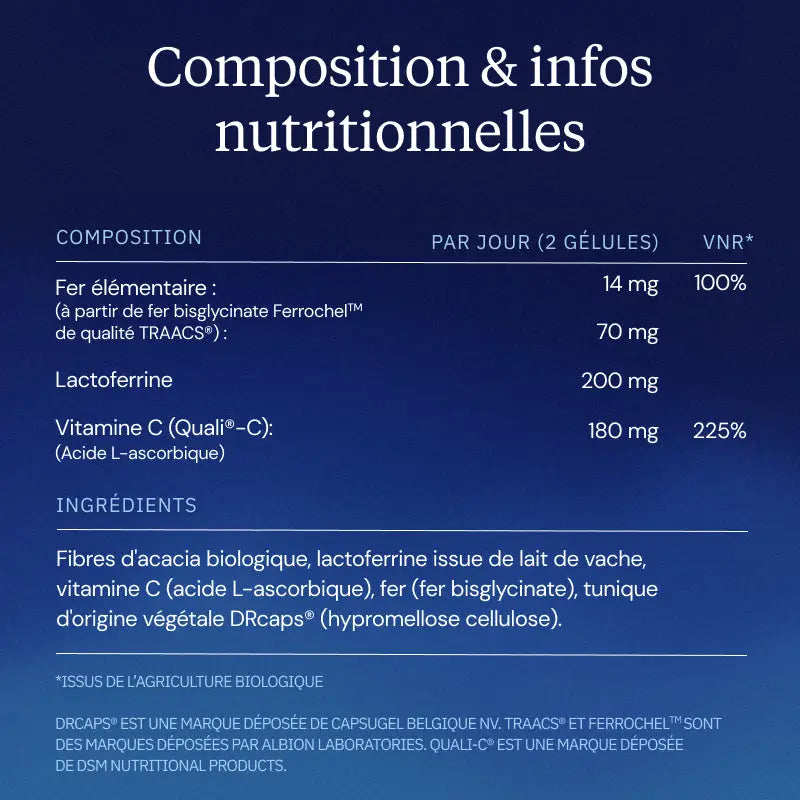 Composition & infos nutritionnelles

| COMPOSITION | PAR JOUR (2 GÉLULES) | VNR* |
|---|---|---|
| Fer élémentaire : | 14 mg | 100% |
| (à partir de fer bisglycinate Ferrochel™ de qualité TRAACS®) : | 70 mg | |
| Lactoferrine | 200 mg | |
| Vitamine C (Quali®-C): (Acide L-ascorbique) | 180 mg | 225% |

INGRÉDIENTS

Fibres d'acacia biologique, lactoferrine issue de lait de vache, vitamine C (acide L-ascorbique), fer (fer bisglycinate), tunique d'origine végétale DRcaps® (hypromellose cellulose).

*ISSUS DE L'AGRICULTURE BIOLOGIQUE

DRCAPS® EST UNE MARQUE DÉPOSÉE DE CAPSUGEL BELGIQUE NV. TRAACS® ET FERROCHEL™ SONT DES MARQUES DÉPOSÉES PAR ALBION LABORATORIES. QUALI-C® EST UNE MARQUE DÉPOSÉE DE DSM NUTRITIONAL PRODUCTS.